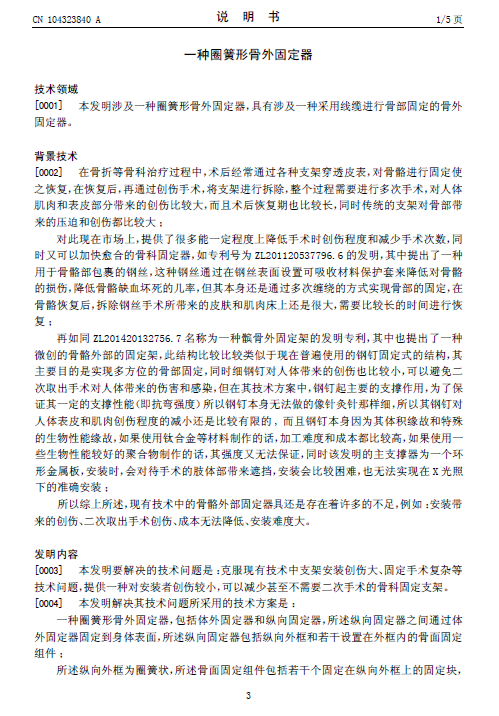 CN 104323840 A　　　　说　明　书　　　　1/5 页

一种圈簧形骨外固定器

技术领域

[0001]　本发明涉及一种圈簧形骨外固定器，具有涉及一种采用线缆进行骨部固定的骨外固定器。

背景技术

[0002]　在骨折等骨科治疗过程中，术后经常通过各种支架穿透皮表，对骨骼进行固定使之恢复，在恢复后，再通过创伤手术，将支架进行拆除，整个过程需要进行多次手术，对人体肌肉和表皮部分带来的创伤比较大，而且术后恢复期也比较长，同时传统的支架对骨部带来的压迫和创伤都比较大；

对此现在市场上，提供了很多能一定程度上降低手术时创伤程度和减少手术次数，同时又可以加快愈合的骨科固定器，如专利号为 ZL201120537796.6 的发明，其中提出了一种用于骨骼部包裹的钢丝，这种钢丝通过在钢丝表面设置可吸收材料保护套来降低对骨骼的损伤，降低骨骼缺血坏死的几率，但其本身还是通过多次缠绕的方式实现骨部的固定，在骨骼恢复后，拆除钢丝手术所带来的皮肤和肌肉床上还是很大，需要比较长的时间进行恢复；

再如同 ZL201420132756.7 名称为一种髌骨外固定架的发明专利，其中也提出了一种微创的骨骼外部的固定架，此结构比较比较类似于现在普遍使用的钢钉固定式的结构，其主要目的是实现多方位的骨部固定，同时细钢钉对人体带来的创伤也比较小，可以避免二次取出手术对人体带来的伤害和感染，但在其技术方案中，钢钉起主要的支撑作用，为了保证其一定的支撑性能（即抗弯强度）所以钢钉本身无法做的像针灸针那样细，所以其钢钉对人体表皮和肌肉创伤程度的减小还是比较有限的，而且钢钉本身因为其体积缘故和特殊的生物性能缘故，如果使用钛合金等材料制作的话，加工难度和成本都比较高，如果使用一些生物性能较好的聚合物制作的话，其强度又无法保证，同时该发明的主支撑器为一个环形金属板，安装时，会对待手术的肢体部带来遮挡，安装会比较困难，也无法实现在 X 光照下的准确安装；

所以综上所述，现有技术中的骨骼外部固定器具还是存在着许多的不足，例如：安装带来的创伤、二次取出手术创伤、成本无法降低、安装难度大。

发明内容

[0003]　本发明要解决的技术问题是：克服现有技术中支架安装创伤大、固定手术复杂等技术问题，提供一种对安装者创伤较小，可以减少甚至不需要二次手术的骨科固定支架。

[0004]　本发明解决其技术问题所采用的技术方案是：

一种圈簧形骨外固定器，包括体外固定器和纵向固定器，所述纵向固定器之间通过体外固定器固定到身体表面，所述纵向固定器包括纵向外框和若干设置在外框内的骨面固定组件；

所述纵向外框为圈簧状，所述骨面固定组件包括若干个固定在纵向外框上的固定块，

3